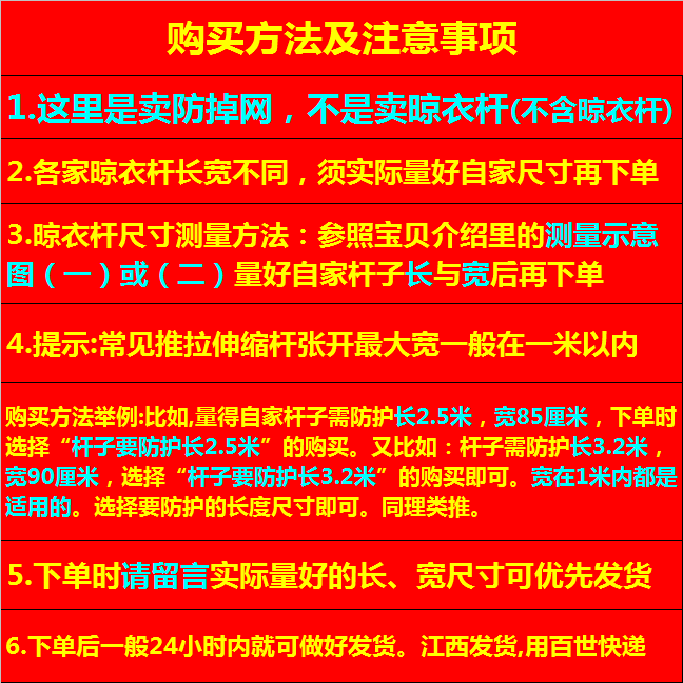 购买方法及注意事项

1.这里是卖防掉网，不是卖晾衣杆(不含晾衣杆)

2.各家晾衣杆长宽不同，须实际量好自家尺寸再下单

3.晾衣杆尺寸测量方法：参照宝贝介绍里的测量示意图（一）或（二）量好自家杆子长与宽后再下单

4.提示:常见推拉伸缩杆张开最大宽一般在一米以内

购买方法举例:比如,量得自家杆子需防护长2.5米，宽85厘米，下单时选择“杆子要防护长2.5米”的购买。又比如：杆子需防护长3.2米，宽90厘米，选择“杆子要防护长3.2米”的购买即可。宽在1米内都是适用的。选择要防护的长度尺寸即可。同理类推。

5.下单时请留言实际量好的长、宽尺寸可优先发货

6.下单后一般24小时内就可做好发货。江西发货,用百世快递